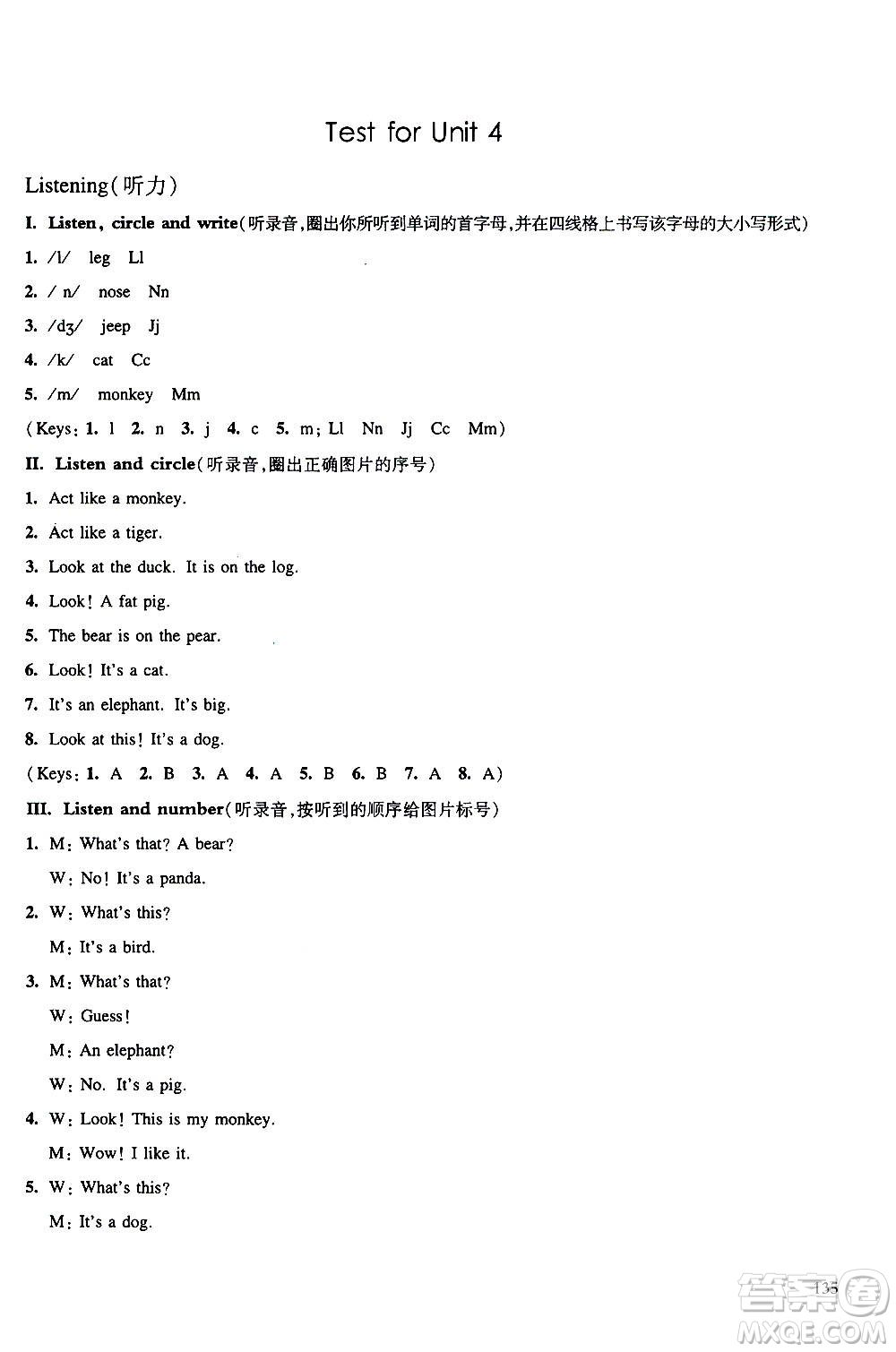 Test for Unit 4

Listening(听力)

I. Listen, circle and write(听录音,圈出你所听到单词的首字母,并在四线格上书写该字母的大小写形式)

1. /l/ leg Ll

2. / n/ nose Nn

3. /dʒ/ jeep Jj

4. /k/ cat Cc

5. /m/ monkey Mm

(Keys: 1. l 2. n 3. j 4. c 5. m; Ll Nn Jj Cc Mm)

II. Listen and circle(听录音,圈出正确图片的序号)

1. Act like a monkey.

2. Act like a tiger.

3. Look at the duck. It is on the log.

4. Look! A fat pig.

5. The bear is on the pear.

6. Look! It's a cat.

7. It's an elephant. It's big.

8. Look at this! It's a dog.

(Keys: 1. A 2. B 3. A 4. A 5. B 6. B 7. A 8. A)

III. Listen and number(听录音,按听到的顺序给图片标号)

1. M: What's that? A bear?
W: No! It's a panda.

2. W: What's this?
M: It's a bird.

3. M: What's that?
W: Guess!
M: An elephant?
W: No. It's a pig.

4. W: Look! This is my monkey.
M: Wow! I like it.

5. W: What's this?
M: It's a dog.

135

答案圈
MXQE.COM